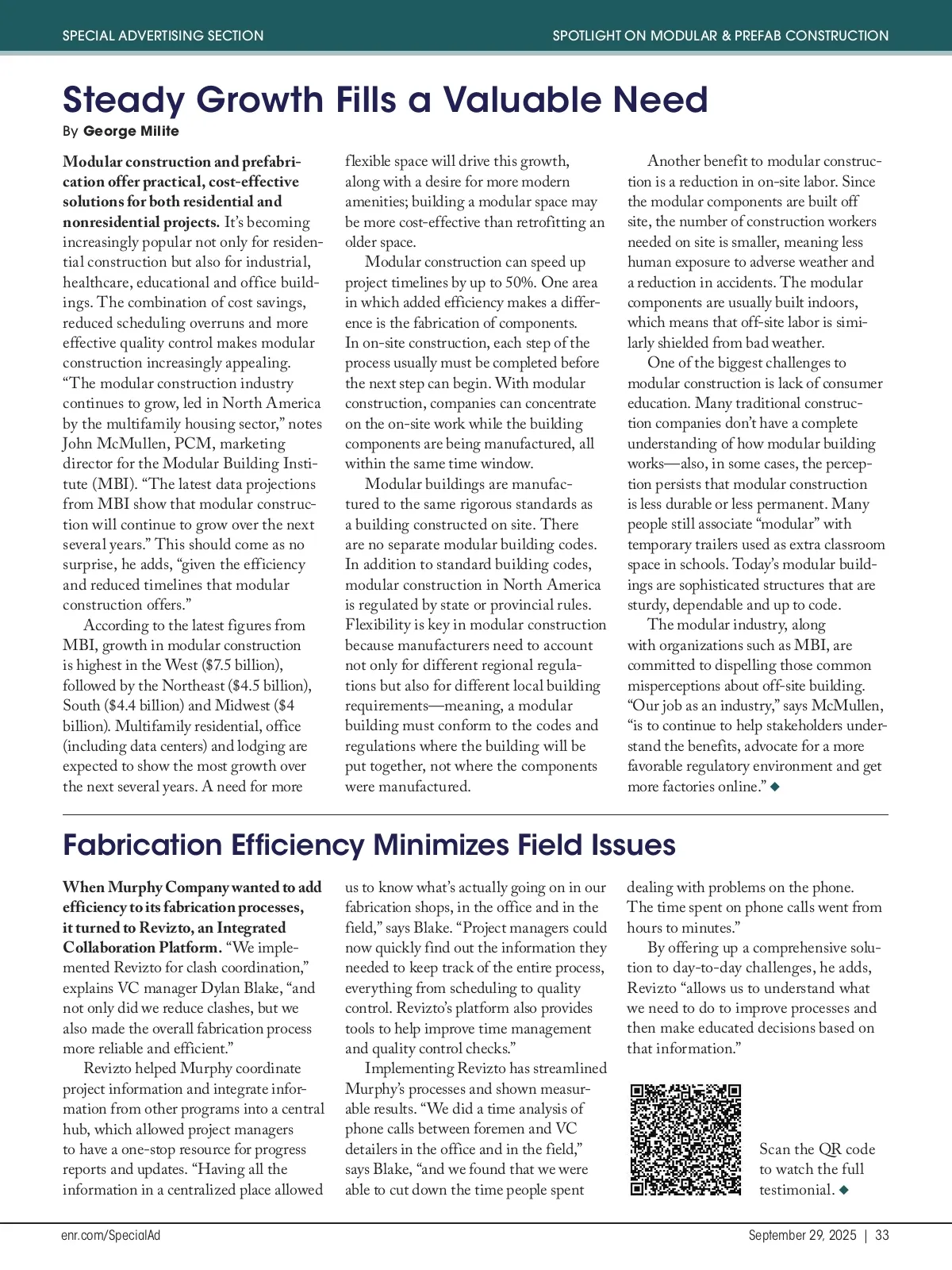 SPECIAL ADVERTISING SECTION

SPOTLIGHT ON MODULAR & PREFAB CONSTRUCTION

Steady Growth Fills a Valuable Need

By George Milite

Modular construction and prefabrication offer practical, cost-effective solutions for both residential and nonresidential projects. It's becoming increasingly popular not only for residential construction but also for industrial, healthcare, educational and office buildings. The combination of cost savings, reduced scheduling overruns and more effective quality control makes modular construction increasingly appealing. "The modular construction industry continues to grow, led in North America by the multifamily housing sector," notes John McMullen, PCM, marketing director for the Modular Building Institute (MBI). "The latest data projections from MBI show that modular construction will continue to grow over the next several years." This should come as no surprise, he adds, "given the efficiency and reduced timelines that modular construction offers."

According to the latest figures from MBI, growth in modular construction is highest in the West ($7.5 billion), followed by the Northeast ($4.5 billion), South ($4.4 billion) and Midwest ($4 billion). Multifamily residential, office (including data centers) and lodging are expected to show the most growth over the next several years. A need for more flexible space will drive this growth, along with a desire for more modern amenities; building a modular space may be more cost-effective than retrofitting an older space.

Modular construction can speed up project timelines by up to 50%. One area in which added efficiency makes a difference is the fabrication of components. In on-site construction, each step of the process usually must be completed before the next step can begin. With modular construction, companies can concentrate on the on-site work while the building components are being manufactured, all within the same time window.

Modular buildings are manufactured to the same rigorous standards as a building constructed on site. There are no separate modular building codes. In addition to standard building codes, modular construction in North America is regulated by state or provincial rules. Flexibility is key in modular construction because manufacturers need to account not only for different regional regulations but also for different local building requirements—meaning, a modular building must conform to the codes and regulations where the building will be put together, not where the components were manufactured.

Another benefit to modular construction is a reduction in on-site labor. Since the modular components are built off site, the number of construction workers needed on site is smaller, meaning less human exposure to adverse weather and a reduction in accidents. The modular components are usually built indoors, which means that off-site labor is similarly shielded from bad weather.

One of the biggest challenges to modular construction is lack of consumer education. Many traditional construction companies don't have a complete understanding of how modular building works—also, in some cases, the perception persists that modular construction is less durable or less permanent. Many people still associate "modular" with temporary trailers used as extra classroom space in schools. Today's modular buildings are sophisticated structures that are sturdy, dependable and up to code.

The modular industry, along with organizations such as MBI, are committed to dispelling those common misperceptions about off-site building. "Our job as an industry," says McMullen, "is to continue to help stakeholders understand the benefits, advocate for a more favorable regulatory environment and get more factories online." ◆

Fabrication Efficiency Minimizes Field Issues

When Murphy Company wanted to add efficiency to its fabrication processes, it turned to Revizto, an Integrated Collaboration Platform. "We implemented Revizto for clash coordination," explains VC manager Dylan Blake, "and not only did we reduce clashes, but we also made the overall fabrication process more reliable and efficient."

Revizto helped Murphy coordinate project information and integrate information from other programs into a central hub, which allowed project managers to have a one-stop resource for progress reports and updates. "Having all the information in a centralized place allowed us to know what's actually going on in our fabrication shops, in the office and in the field," says Blake. "Project managers could now quickly find out the information they needed to keep track of the entire process, everything from scheduling to quality control. Revizto's platform also provides tools to help improve time management and quality control checks."

Implementing Revizto has streamlined Murphy's processes and shown measurable results. "We did a time analysis of phone calls between foremen and VC detailers in the office and in the field," says Blake, "and we found that we were able to cut down the time people spent dealing with problems on the phone. The time spent on phone calls went from hours to minutes."

By offering up a comprehensive solution to day-to-day challenges, he adds, Revizto "allows us to understand what we need to do to improve processes and then make educated decisions based on that information."

Scan the QR code to watch the full testimonial. ◆

enr.com/SpecialAd

September 29, 2025 | 33